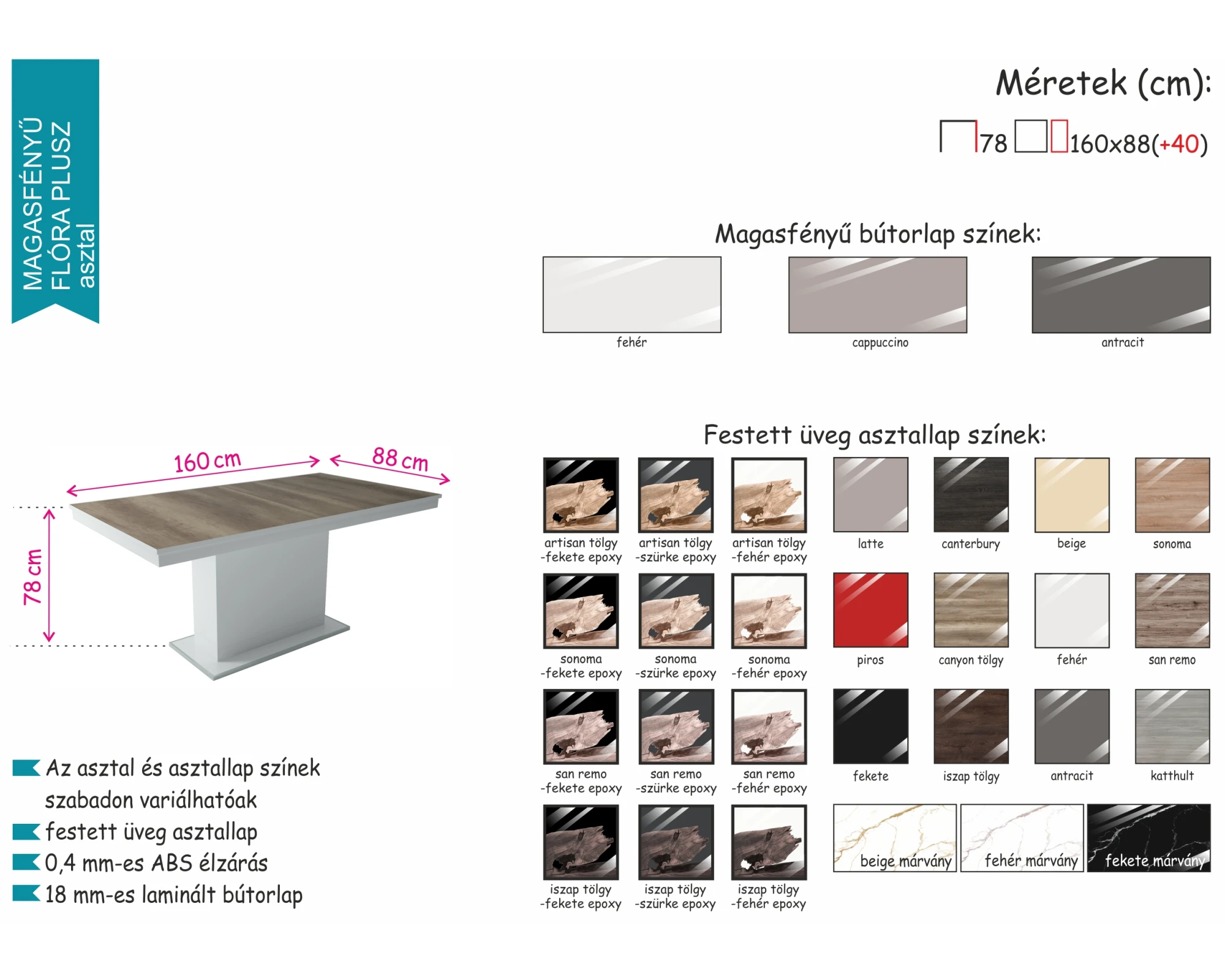 MAGASFÉNYŰ FLÓRA PLUSZ asztal

Méretek (cm):

78 160x88(+40)

Magasfényű bútorlap színek:

fehér
cappuccino
antracit

160 cm
88 cm
78 cm

Festett üveg asztallap színek:

artisan tölgy -fekete epoxy
artisan tölgy -szürke epoxy
artisan tölgy -fehér epoxy
latte
canterbury
beige
sonoma

sonoma -fekete epoxy
sonoma -szürke epoxy
sonoma -fehér epoxy
piros
canyon tölgy
fehér
san remo

san remo -fekete epoxy
san remo -szürke epoxy
san remo -fehér epoxy
fekete
iszap tölgy
antracit
katthult

iszap tölgy -fekete epoxy
iszap tölgy -szürke epoxy
iszap tölgy -fehér epoxy
beige márvány
fehér márvány
fekete márvány

Az asztal és asztallap színek szabadon variálhatóak
festett üveg asztallap
0,4 mm-es ABS élzárás
18 mm-es laminált bútorlap